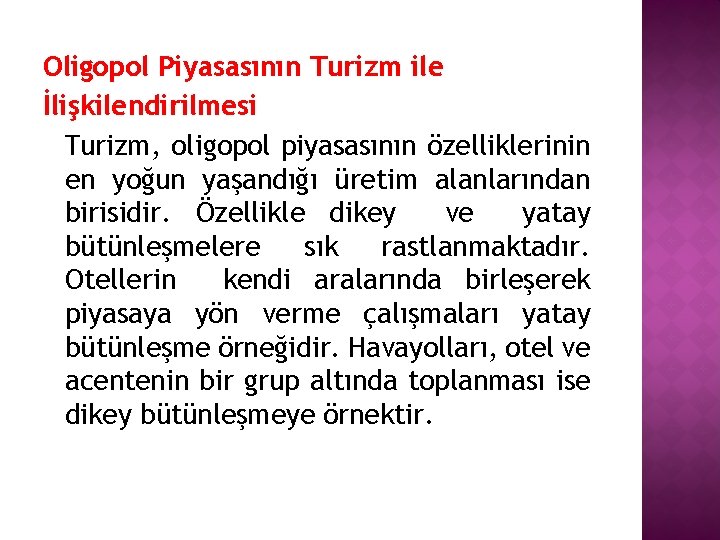 Oligopol Piyasasının Turizm ile İlişkilendirilmesi

Turizm, oligopol piyasasının özelliklerinin en yoğun yaşandığı üretim alanlarından birisidir. Özellikle dikey ve yatay bütünleşmelere sık rastlanmaktadır. Otellerin kendi aralarında birleşerek piyasaya yön verme çalışmaları yatay bütünleşme örneğidir. Havayolları, otel ve acentenin bir grup altında toplanması ise dikey bütünleşmeye örnektir.